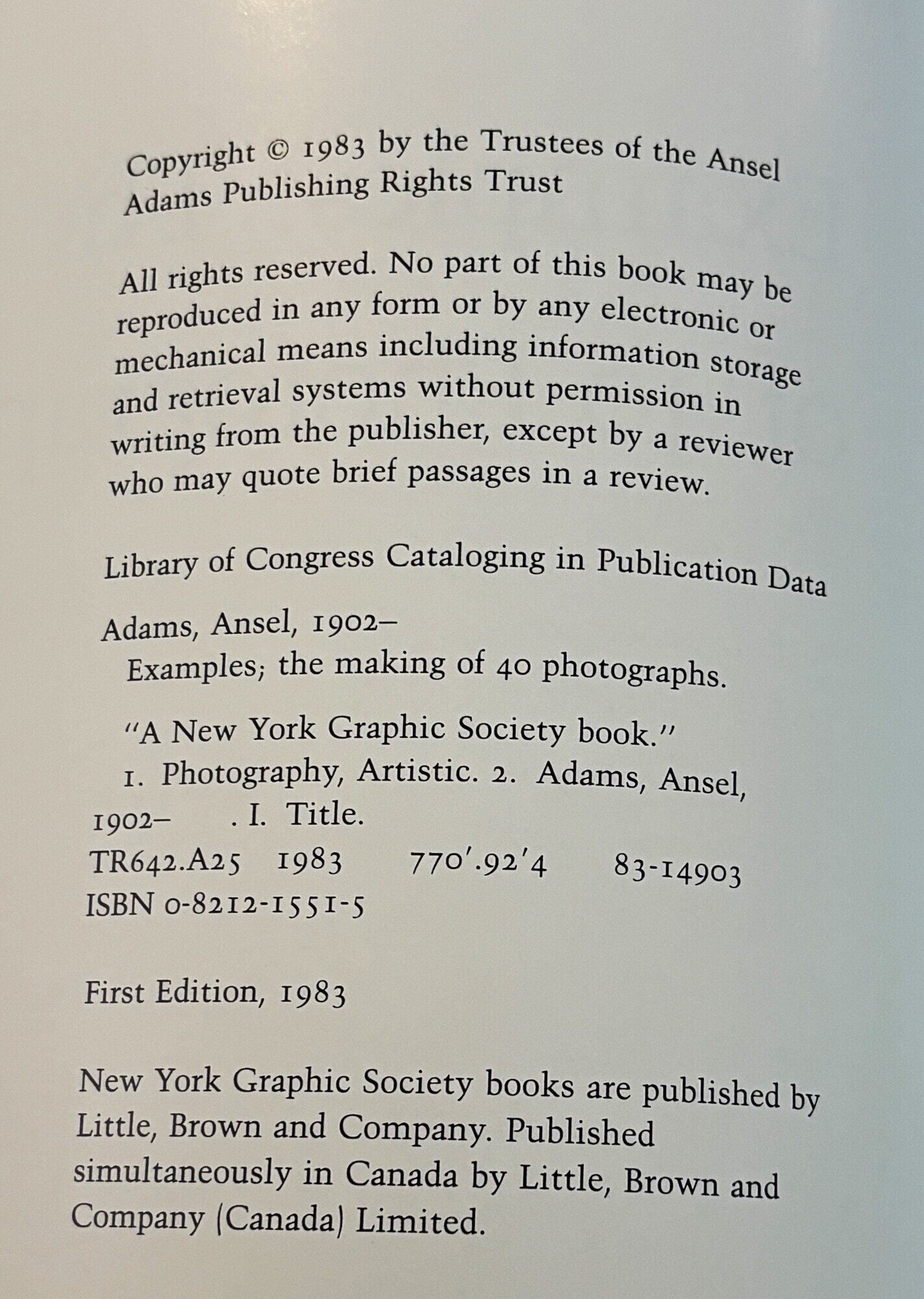 Copyright © 1983 by the Trustees of the Ansel Adams Publishing Rights Trust

All rights reserved. No part of this book may be reproduced in any form or by any electronic or mechanical means including information storage and retrieval systems without permission in writing from the publisher, except by a reviewer who may quote brief passages in a review.

Library of Congress Cataloging in Publication Data

Adams, Ansel, 1902–
Examples; the making of 40 photographs.

"A New York Graphic Society book."
1. Photography, Artistic. 2. Adams, Ansel, 1902– . I. Title.
TR642.A25 1983 770'.92'4 83-14903
ISBN 0-8212-1551-5

First Edition, 1983

New York Graphic Society books are published by Little, Brown and Company. Published simultaneously in Canada by Little, Brown and Company (Canada) Limited.